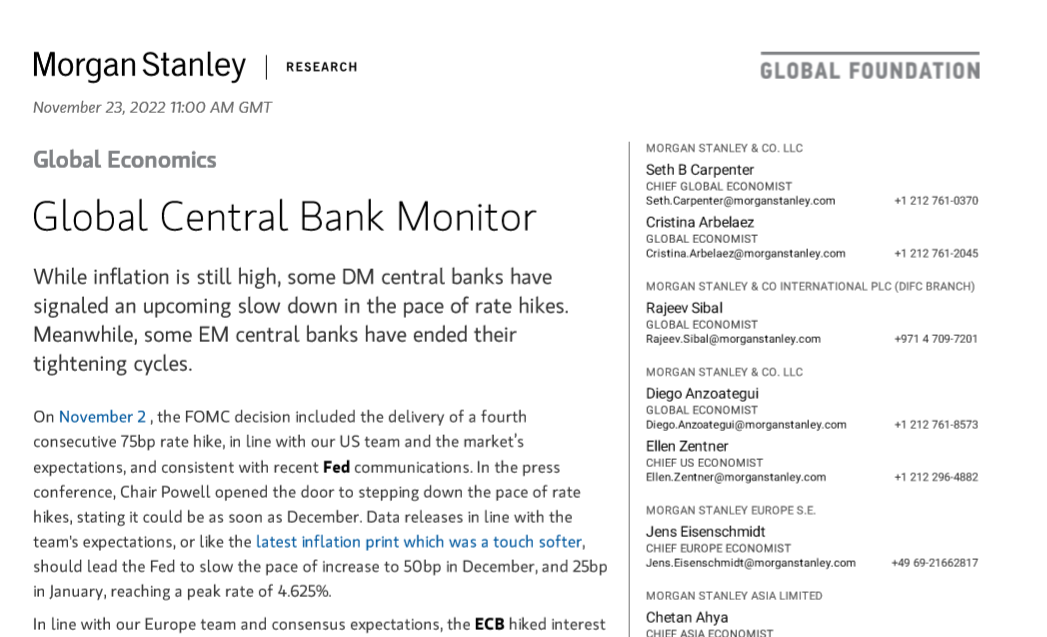 Morgan Stanley | RESEARCH

GLOBAL FOUNDATION

November 23, 2022 11:00 AM GMT

Global Economics

Global Central Bank Monitor

While inflation is still high, some DM central banks have signaled an upcoming slow down in the pace of rate hikes. Meanwhile, some EM central banks have ended their tightening cycles.

On November 2 , the FOMC decision included the delivery of a fourth consecutive 75bp rate hike, in line with our US team and the market's expectations, and consistent with recent Fed communications. In the press conference, Chair Powell opened the door to stepping down the pace of rate hikes, stating it could be as soon as December. Data releases in line with the team's expectations, or like the latest inflation print which was a touch softer, should lead the Fed to slow the pace of increase to 50bp in December, and 25bp in January, reaching a peak rate of 4.625%.

In line with our Europe team and consensus expectations, the ECB hiked interest

MORGAN STANLEY & CO. LLC
Seth B Carpenter
CHIEF GLOBAL ECONOMIST
Seth.Carpenter@morganstanley.com +1 212 761-0370
Cristina Arbelaez
GLOBAL ECONOMIST
Cristina.Arbelaez@morganstanley.com +1 212 761-2045

MORGAN STANLEY & CO INTERNATIONAL PLC (DIFC BRANCH)
Rajeev Sibal
GLOBAL ECONOMIST
Rajeev.Sibal@morganstanley.com +971 4 709-7201

MORGAN STANLEY & CO. LLC
Diego Anzoategui
GLOBAL ECONOMIST
Diego.Anzoategui@morganstanley.com +1 212 761-8573
Ellen Zentner
CHIEF US ECONOMIST
Ellen.Zentner@morganstanley.com +1 212 296-4882

MORGAN STANLEY EUROPE S.E.
Jens Eisenschmidt
CHIEF EUROPE ECONOMIST
Jens.Eisenschmidt@morganstanley.com +49 69-21662817

MORGAN STANLEY ASIA LIMITED
Chetan Ahya
CHIEF ASIA ECONOMIST